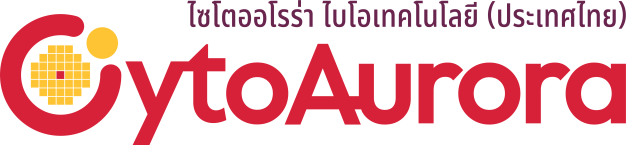 ไซโตออโรร่า ไบโอเทคโนโลยี (ประเทศไทย)

CytoAurora